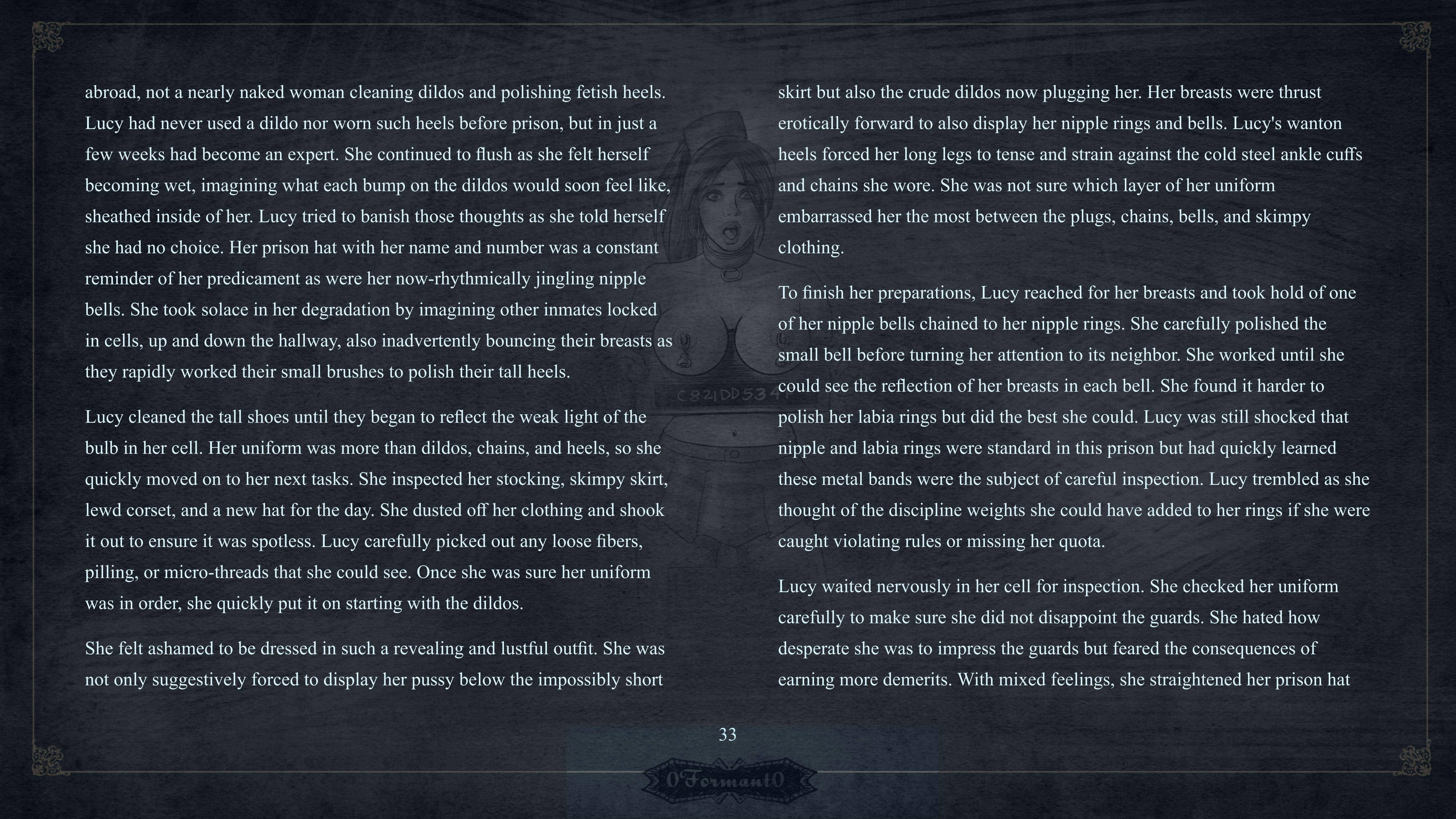 abroad, not a nearly naked woman cleaning dildos and polishing fetish heels. Lucy had never used a dildo nor worn such heels before prison, but in just a few weeks had become an expert. She continued to flush as she felt herself becoming wet, imagining what each bump on the dildos would soon feel like, sheathed inside of her. Lucy tried to banish those thoughts as she told herself she had no choice. Her prison hat with her name and number was a constant reminder of her predicament as were her now-rhythmically jingling nipple bells. She took solace in her degradation by imagining other inmates locked in cells, up and down the hallway, also inadvertently bouncing their breasts as they rapidly worked their small brushes to polish their tall heels.

Lucy cleaned the tall shoes until they began to reflect the weak light of the bulb in her cell. Her uniform was more than dildos, chains, and heels, so she quickly moved on to her next tasks. She inspected her stocking, skimpy skirt, lewd corset, and a new hat for the day. She dusted off her clothing and shook it out to ensure it was spotless. Lucy carefully picked out any loose fibers, pilling, or micro-threads that she could see. Once she was sure her uniform was in order, she quickly put it on starting with the dildos.

She felt ashamed to be dressed in such a revealing and lustful outfit. She was not only suggestively forced to display her pussy below the impossibly short

skirt but also the crude dildos now plugging her. Her breasts were thrust erotically forward to also display her nipple rings and bells. Lucy's wanton heels forced her long legs to tense and strain against the cold steel ankle cuffs and chains she wore. She was not sure which layer of her uniform embarrassed her the most between the plugs, chains, bells, and skimpy clothing.

To finish her preparations, Lucy reached for her breasts and took hold of one of her nipple bells chained to her nipple rings. She carefully polished the small bell before turning her attention to its neighbor. She worked until she could see the reflection of her breasts in each bell. She found it harder to polish her labia rings but did the best she could. Lucy was still shocked that nipple and labia rings were standard in this prison but had quickly learned these metal bands were the subject of careful inspection. Lucy trembled as she thought of the discipline weights she could have added to her rings if she were caught violating rules or missing her quota.

Lucy waited nervously in her cell for inspection. She checked her uniform carefully to make sure she did not disappoint the guards. She hated how desperate she was to impress the guards but feared the consequences of earning more demerits. With mixed feelings, she straightened her prison hat

C821DD534

33

0Formant0